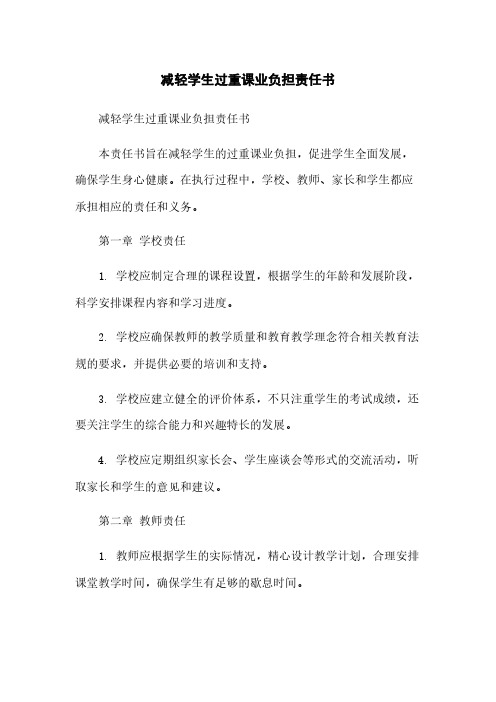 减轻学生过重课业负担责任书

减轻学生过重课业负担责任书

本责任书旨在减轻学生的过重课业负担，促进学生全面发展，确保学生身心健康。在执行过程中，学校、教师、家长和学生都应承担相应的责任和义务。

第一章 学校责任

1. 学校应制定合理的课程设置，根据学生的年龄和发展阶段，科学安排课程内容和学习进度。

2. 学校应确保教师的教学质量和教育教学理念符合相关教育法规的要求，并提供必要的培训和支持。

3. 学校应建立健全的评价体系，不只注重学生的考试成绩，还要关注学生的综合能力和兴趣特长的发展。

4. 学校应定期组织家长会、学生座谈会等形式的交流活动，听取家长和学生的意见和建议。

第二章 教师责任

1. 教师应根据学生的实际情况，精心设计教学计划，合理安排课堂教学时间，确保学生有足够的歇息时间。